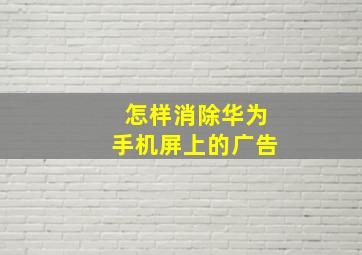 怎样消除华为
手机屏上的广告